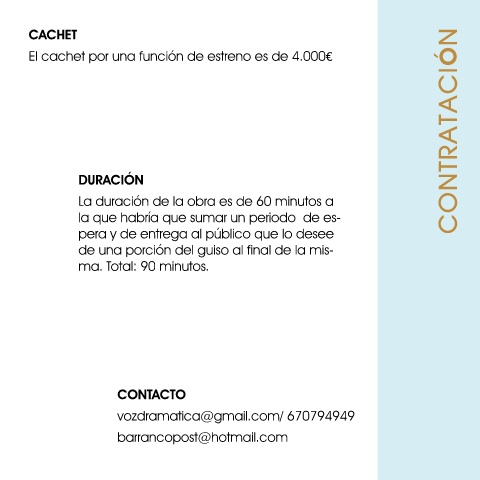 CACHET

El cachet por una función de estreno es de 4.000€

DURACIÓN

La duración de la obra es de 60 minutos a la que habría que sumar un periodo de espera y de entrega al público que lo desee de una porción del guiso al final de la misma. Total: 90 minutos.

CONTACTO

vozdramatica@gmail.com/ 670794949

barrancopost@hotmail.com

CONTRATACIÓN